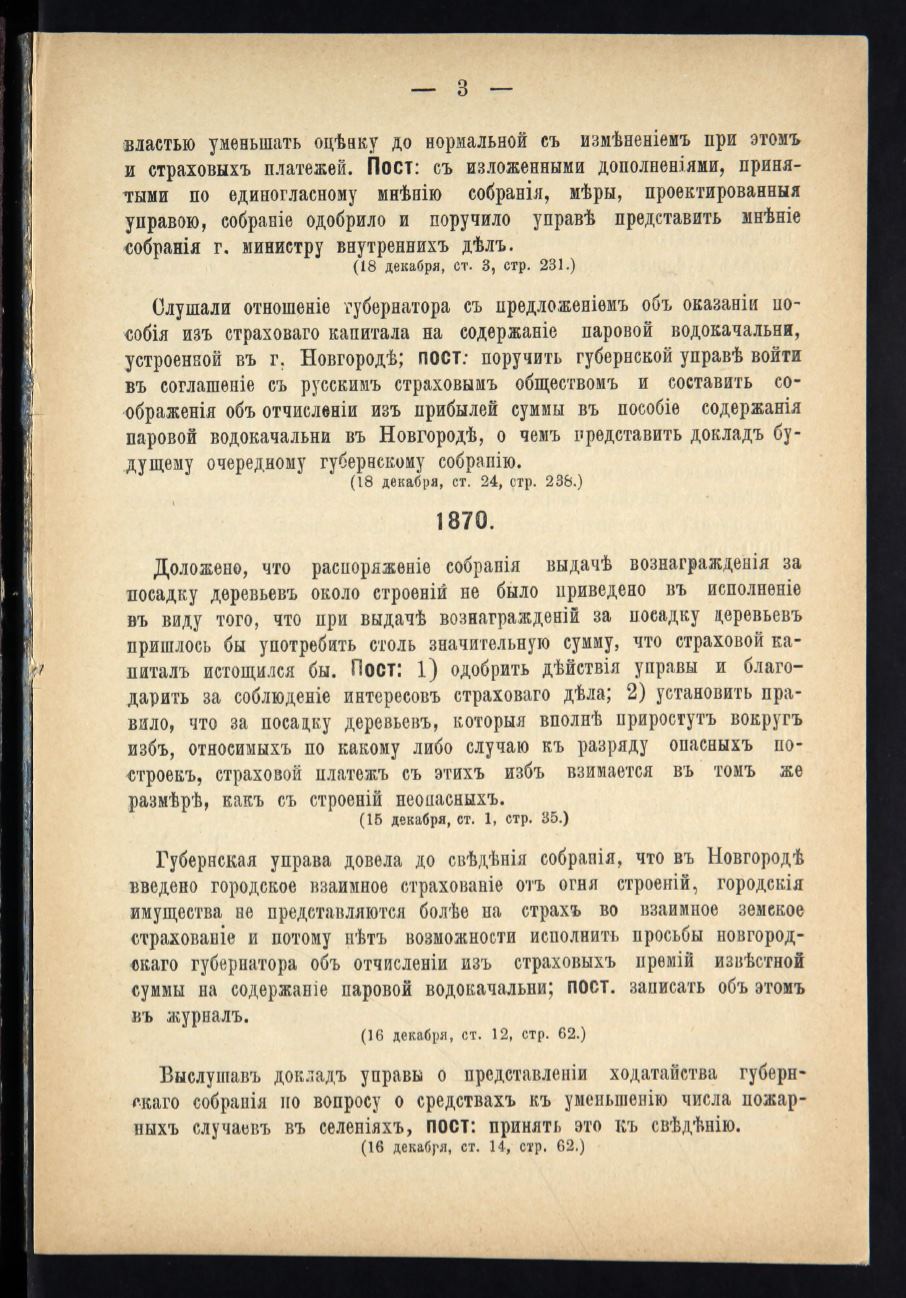 — 3 —

властью уменьшать оцѣнку до нормальной съ измѣненіемъ при этомъ и страховыхъ платежей. Пост: съ изложенными дополненіями, принятыми по единогласному мнѣнію собранія, мѣры, проектированныя управою, собраніе одобрило и поручило управѣ представить мнѣніе собранія г. министру внутреннихъ дѣлъ.
(18 декабря, ст. 3, стр. 231.)

Слушали отношеніе губернатора съ предложеніемъ объ оказаніи пособія изъ страховаго капитала на содержаніе паровой водокачальни, устроенной въ г. Новгородѣ; пост: поручить губернской управѣ войти въ соглашеніе съ русскимъ страховымъ обществомъ и составить соображенія объ отчисленіи изъ прибылей суммы въ пособіе содержанія паровой водокачальни въ Новгородѣ, о чемъ представить докладъ будущему очередному губернскому собранію.
(18 декабря, ст. 24, стр. 238.)

1870.

Доложено, что распоряженіе собранія выдачѣ вознагражденія за посадку деревьевъ около строеній не было приведено въ исполненіе въ виду того, что при выдачѣ вознагражденій за посадку деревьевъ пришлось бы употребить столь значительную сумму, что страховой капиталъ истощился бы. Пост: 1) одобрить дѣйствія управы и благодарить за соблюденіе интересовъ страховаго дѣла; 2) установить правило, что за посадку деревьевъ, которыя вполнѣ приростутъ вокругъ избъ, относимыхъ по какому либо случаю къ разряду опасныхъ построекъ, страховой платежъ съ этихъ избъ взимается въ томъ же размѣрѣ, какъ съ строеній неопасныхъ.
(15 декабря, ст. 1, стр. 35.)

Губернская управа довела до свѣдѣнія собранія, что въ Новгородѣ введено городское взаимное страхованіе отъ огня строеній, городскія имущества не представляются болѣе на страхъ во взаимное земское страхованіе и потому нѣтъ возможности исполнить просьбы новгородскаго губернатора объ отчисленіи изъ страховыхъ премій извѣстной суммы на содержаніе паровой водокачальни; пост. записать объ этомъ въ журналъ.
(16 декабря, ст. 12, стр. 62.)

Выслушавъ докладъ управы о представленіи ходатайства губернскаго собранія по вопросу о средствахъ къ уменьшенію числа пожарныхъ случаевъ въ селеніяхъ, пост: принять это къ свѣдѣнію.
(16 декабря, ст. 14, стр. 62.)